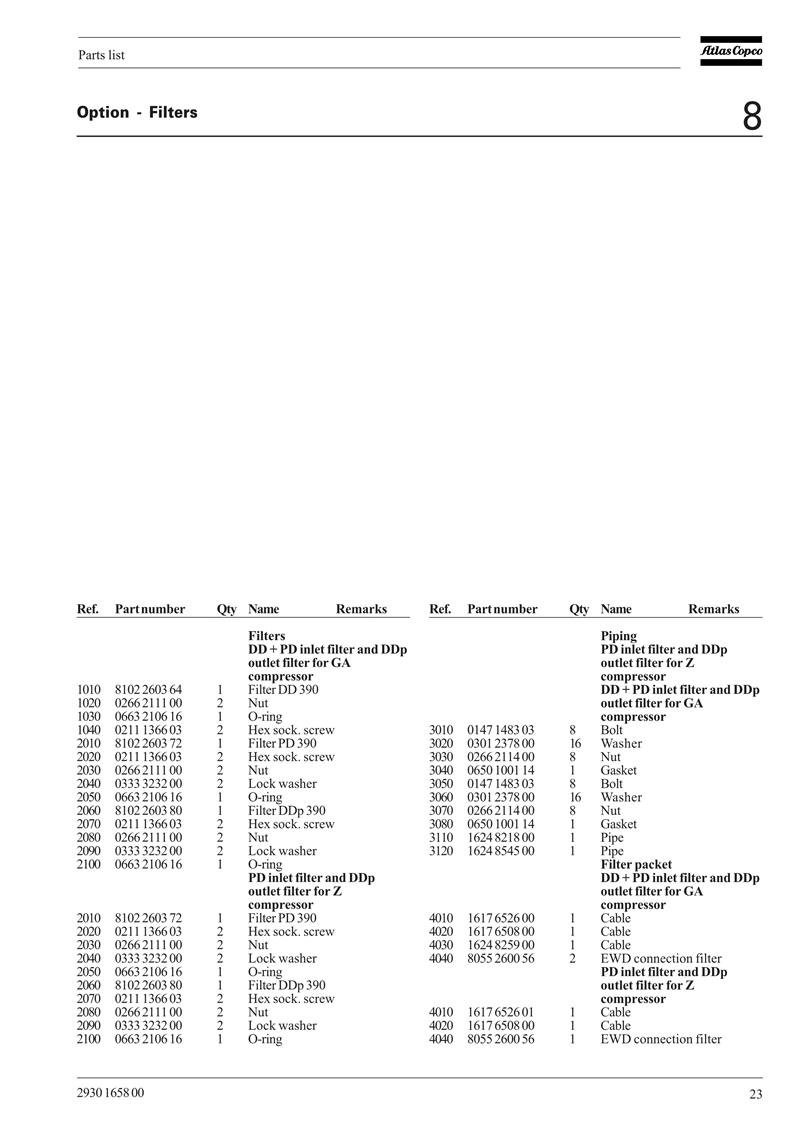 Parts list

Atlas Copco

Option - Filters

8

| Ref. | Part number | Qty | Name | Remarks |
|---|---|---|---|---|
| | | | **Filters** | |
| | | | **DD + PD inlet filter and DDp outlet filter for GA compressor** | |
| 1010 | 8102 2603 64 | 1 | Filter DD 390 | |
| 1020 | 0266 2111 00 | 2 | Nut | |
| 1030 | 0663 2106 16 | 1 | O-ring | |
| 1040 | 0211 1366 03 | 2 | Hex sock. screw | |
| 2010 | 8102 2603 72 | 1 | Filter PD 390 | |
| 2020 | 0211 1366 03 | 2 | Hex sock. screw | |
| 2030 | 0266 2111 00 | 2 | Nut | |
| 2040 | 0333 3232 00 | 2 | Lock washer | |
| 2050 | 0663 2106 16 | 1 | O-ring | |
| 2060 | 8102 2603 80 | 1 | Filter DDp 390 | |
| 2070 | 0211 1366 03 | 2 | Hex sock. screw | |
| 2080 | 0266 2111 00 | 2 | Nut | |
| 2090 | 0333 3232 00 | 2 | Lock washer | |
| 2100 | 0663 2106 16 | 1 | O-ring | |
| | | | **PD inlet filter and DDp outlet filter for Z compressor** | |
| 2010 | 8102 2603 72 | 1 | Filter PD 390 | |
| 2020 | 0211 1366 03 | 2 | Hex sock. screw | |
| 2030 | 0266 2111 00 | 2 | Nut | |
| 2040 | 0333 3232 00 | 2 | Lock washer | |
| 2050 | 0663 2106 16 | 1 | O-ring | |
| 2060 | 8102 2603 80 | 1 | Filter DDp 390 | |
| 2070 | 0211 1366 03 | 2 | Hex sock. screw | |
| 2080 | 0266 2111 00 | 2 | Nut | |
| 2090 | 0333 3232 00 | 2 | Lock washer | |
| 2100 | 0663 2106 16 | 1 | O-ring | |

| Ref. | Part number | Qty | Name | Remarks |
|---|---|---|---|---|
| | | | **Piping** | |
| | | | **PD inlet filter and DDp outlet filter for Z compressor** | |
| | | | **DD + PD inlet filter and DDp outlet filter for GA compressor** | |
| 3010 | 0147 1483 03 | 8 | Bolt | |
| 3020 | 0301 2378 00 | 16 | Washer | |
| 3030 | 0266 2114 00 | 8 | Nut | |
| 3040 | 0650 1001 14 | 1 | Gasket | |
| 3050 | 0147 1483 03 | 8 | Bolt | |
| 3060 | 0301 2378 00 | 16 | Washer | |
| 3070 | 0266 2114 00 | 8 | Nut | |
| 3080 | 0650 1001 14 | 1 | Gasket | |
| 3110 | 1624 8218 00 | 1 | Pipe | |
| 3120 | 1624 8545 00 | 1 | Pipe | |
| | | | **Filter packet** | |
| | | | **DD + PD inlet filter and DDp outlet filter for GA compressor** | |
| 4010 | 1617 6526 00 | 1 | Cable | |
| 4020 | 1617 6508 00 | 1 | Cable | |
| 4030 | 1624 8259 00 | 1 | Cable | |
| 4040 | 8055 2600 56 | 2 | EWD connection filter | |
| | | | **PD inlet filter and DDp outlet filter for Z compressor** | |
| 4010 | 1617 6526 01 | 1 | Cable | |
| 4020 | 1617 6508 00 | 1 | Cable | |
| 4040 | 8055 2600 56 | 1 | EWD connection filter | |

2930 1658 00

23